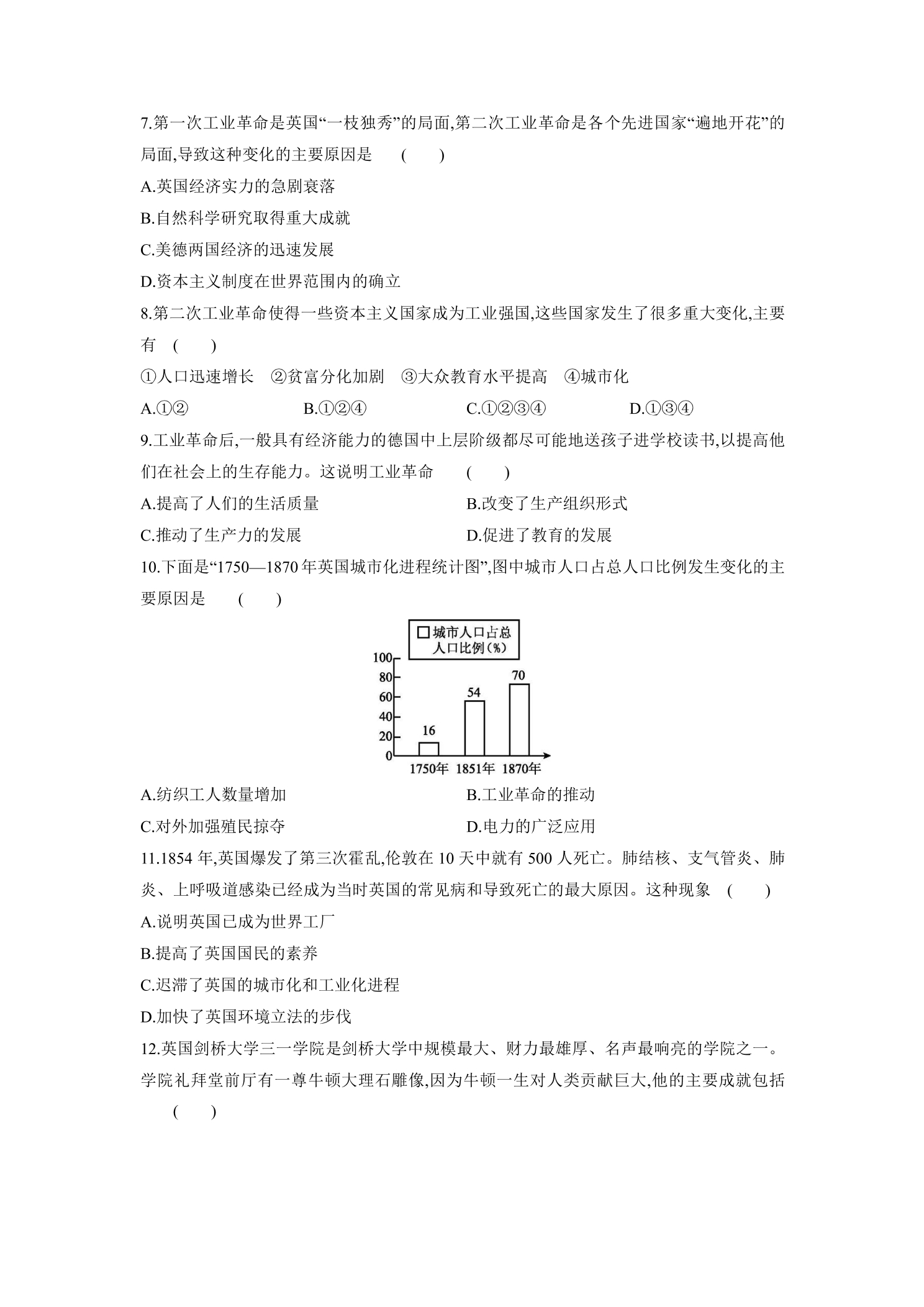 7.第一次工业革命是英国“一枝独秀”的局面,第二次工业革命是各个先进国家“遍地开花”的局面,导致这种变化的主要原因是 ( )

A.英国经济实力的急剧衰落

B.自然科学研究取得重大成就

C.美德两国经济的迅速发展

D.资本主义制度在世界范围内的确立

8.第二次工业革命使得一些资本主义国家成为工业强国,这些国家发生了很多重大变化,主要有 ( )

①人口迅速增长 ②贫富分化加剧 ③大众教育水平提高 ④城市化

A.①② B.①②④ C.①②③④ D.①③④

9.工业革命后,一般具有经济能力的德国中上层阶级都尽可能地送孩子进学校读书,以提高他们在社会上的生存能力。这说明工业革命 ( )

A.提高了人们的生活质量 B.改变了生产组织形式

C.推动了生产力的发展 D.促进了教育的发展

10.下面是“1750—1870年英国城市化进程统计图”,图中城市人口占总人口比例发生变化的主要原因是 ( )

☐城市人口占总人口比例(%)

100
80
60
40
20
0
16
54
70
1750年 1851年 1870年

A.纺织工人数量增加 B.工业革命的推动

C.对外加强殖民掠夺 D.电力的广泛应用

11.1854年,英国爆发了第三次霍乱,伦敦在10天中就有500人死亡。肺结核、支气管炎、肺炎、上呼吸道感染已经成为当时英国的常见病和导致死亡的最大原因。这种现象 ( )

A.说明英国已成为世界工厂

B.提高了英国国民的素养

C.迟滞了英国的城市化和工业化进程

D.加快了英国环境立法的步伐

12.英国剑桥大学三一学院是剑桥大学中规模最大、财力最雄厚、名声最响亮的学院之一。学院礼拜堂前厅有一尊牛顿大理石雕像,因为牛顿一生对人类贡献巨大,他的主要成就包括 ( )